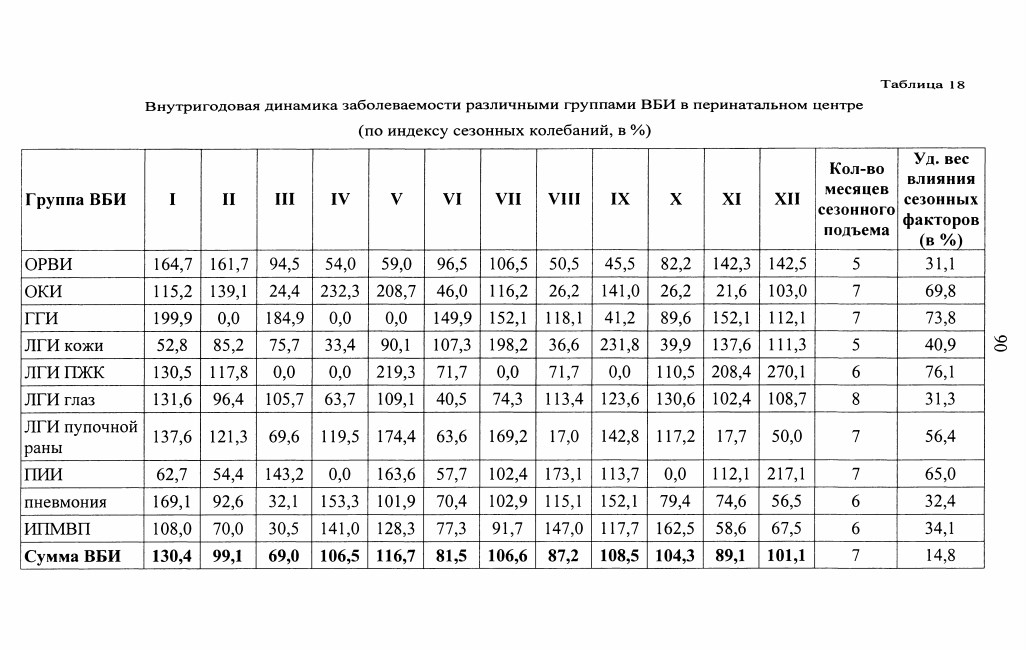 Таблица 18

Внутригодовая динамика заболеваемости различными группами ВБИ в перинатальном центре

(по индексу сезонных колебаний, в %)

| Группа ВБИ | I | II | III | IV | V | VI | VII | VIII | IX | X | XI | XII | Кол-во месяцев сезонного подъема | Уд. вес влияния сезонных факторов (в %) |
|---|---|---|---|---|---|---|---|---|---|---|---|---|---|---|
| ОРВИ | 164,7 | 161,7 | 94,5 | 54,0 | 59,0 | 96,5 | 106,5 | 50,5 | 45,5 | 82,2 | 142,3 | 142,5 | 5 | 31,1 |
| ОКИ | 115,2 | 139,1 | 24,4 | 232,3 | 208,7 | 46,0 | 116,2 | 26,2 | 141,0 | 26,2 | 21,6 | 103,0 | 7 | 69,8 |
| ГГИ | 199,9 | 0,0 | 184,9 | 0,0 | 0,0 | 149,9 | 152,1 | 118,1 | 41,2 | 89,6 | 152,1 | 112,1 | 7 | 73,8 |
| ЛГИ кожи | 52,8 | 85,2 | 75,7 | 33,4 | 90,1 | 107,3 | 198,2 | 36,6 | 231,8 | 39,9 | 137,6 | 111,3 | 5 | 40,9 |
| ЛГИ ПЖК | 130,5 | 117,8 | 0,0 | 0,0 | 219,3 | 71,7 | 0,0 | 71,7 | 0,0 | 110,5 | 208,4 | 270,1 | 6 | 76,1 |
| ЛГИ глаз | 131,6 | 96,4 | 105,7 | 63,7 | 109,1 | 40,5 | 74,3 | 113,4 | 123,6 | 130,6 | 102,4 | 108,7 | 8 | 31,3 |
| ЛГИ пупочной раны | 137,6 | 121,3 | 69,6 | 119,5 | 174,4 | 63,6 | 169,2 | 17,0 | 142,8 | 117,2 | 17,7 | 50,0 | 7 | 56,4 |
| ПИИ | 62,7 | 54,4 | 143,2 | 0,0 | 163,6 | 57,7 | 102,4 | 173,1 | 113,7 | 0,0 | 112,1 | 217,1 | 7 | 65,0 |
| пневмония | 169,1 | 92,6 | 32,1 | 153,3 | 101,9 | 70,4 | 102,9 | 115,1 | 152,1 | 79,4 | 74,6 | 56,5 | 6 | 32,4 |
| ИПМВП | 108,0 | 70,0 | 30,5 | 141,0 | 128,3 | 77,3 | 91,7 | 147,0 | 117,7 | 162,5 | 58,6 | 67,5 | 6 | 34,1 |
| Сумма ВБИ | 130,4 | 99,1 | 69,0 | 106,5 | 116,7 | 81,5 | 106,6 | 87,2 | 108,5 | 104,3 | 89,1 | 101,1 | 7 | 14,8 |

90